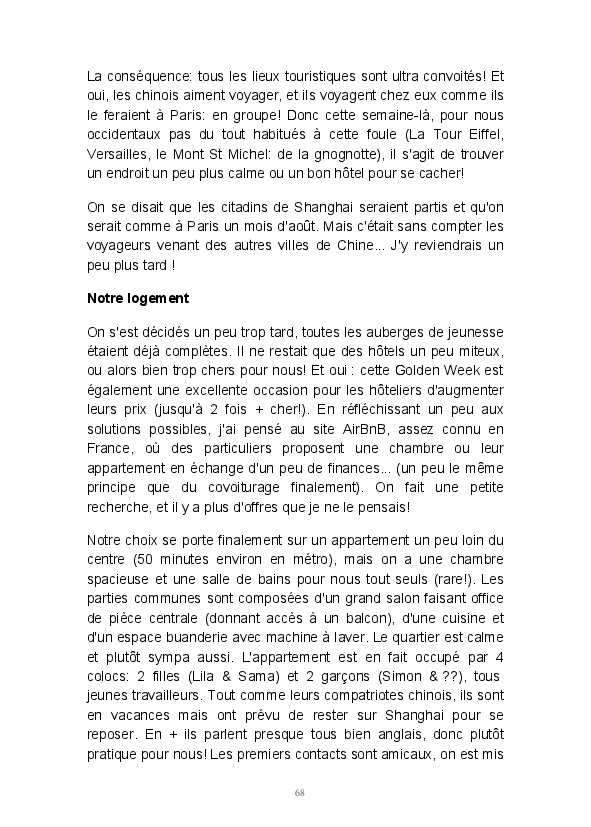 La conséquence: tous les lieux touristiques sont ultra convoités! Et oui, les chinois aiment voyager, et ils voyagent chez eux comme ils le feraient à Paris: en groupe! Donc cette semaine-là, pour nous occidentaux pas du tout habitués à cette foule (La Tour Eiffel, Versailles, le Mont St Michel: de la gnognotte), il s'agit de trouver un endroit un peu plus calme ou un bon hôtel pour se cacher!

On se disait que les citadins de Shanghai seraient partis et qu'on serait comme à Paris un mois d'août. Mais c'était sans compter les voyageurs venant des autres villes de Chine... J'y reviendrais un peu plus tard !

Notre logement

On s'est décidés un peu trop tard, toutes les auberges de jeunesse étaient déjà complètes. Il ne restait que des hôtels un peu miteux, ou alors bien trop chers pour nous! Et oui : cette Golden Week est également une excellente occasion pour les hôteliers d'augmenter leurs prix (jusqu'à 2 fois + cher!). En réfléchissant un peu aux solutions possibles, j'ai pensé au site AirBnB, assez connu en France, où des particuliers proposent une chambre ou leur appartement en échange d'un peu de finances... (un peu le même principe que du covoiturage finalement). On fait une petite recherche, et il y a plus d'offres que je ne le pensais!

Notre choix se porte finalement sur un appartement un peu loin du centre (50 minutes environ en métro), mais on a une chambre spacieuse et une salle de bains pour nous tout seuls (rare!). Les parties communes sont composées d'un grand salon faisant office de pièce centrale (donnant accès à un balcon), d'une cuisine et d'un espace buanderie avec machine à laver. Le quartier est calme et plutôt sympa aussi. L'appartement est en fait occupé par 4 colocs: 2 filles (Lila & Sama) et 2 garçons (Simon & ??), tous jeunes travailleurs. Tout comme leurs compatriotes chinois, ils sont en vacances mais ont prévu de rester sur Shanghai pour se reposer. En + ils parlent presque tous bien anglais, donc plutôt pratique pour nous! Les premiers contacts sont amicaux, on est mis

68